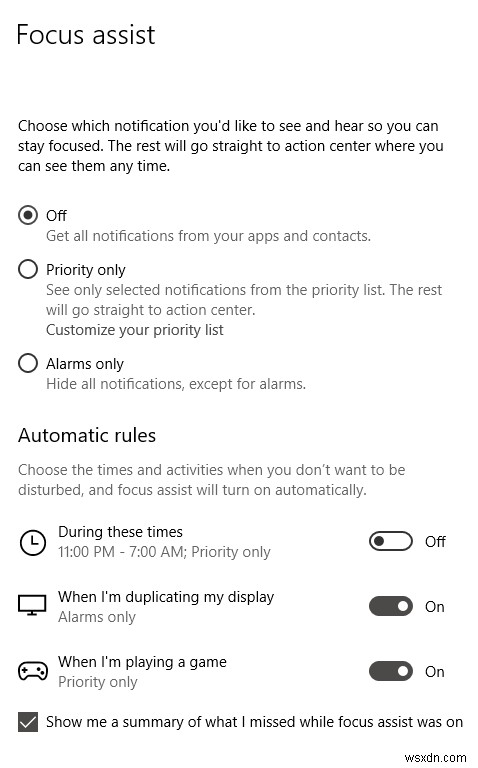 Focus assist

Choose which notification you'd like to see and hear so you can stay focused. The rest will go straight to action center where you can see them any time.

Off
Get all notifications from your apps and contacts.

Priority only
See only selected notifications from the priority list. The rest will go straight to action center.
Customize your priority list

Alarms only
Hide all notifications, except for alarms.

Automatic rules

Choose the times and activities when you don't want to be disturbed, and focus assist will turn on automatically.

During these times
11:00 PM - 7:00 AM; Priority only
Off

When I'm duplicating my display
Alarms only
On

When I'm playing a game
Priority only
On

Show me a summary of what I missed while focus assist was on

wsxdn.com